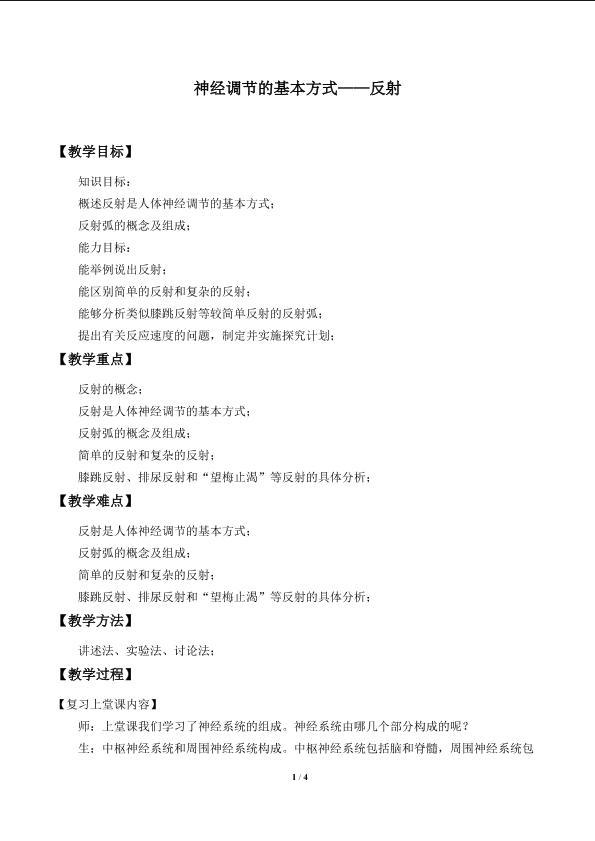 神经调节的基本方式——反射

【教学目标】

知识目标：

概述反射是人体神经调节的基本方式；

反射弧的概念及组成；

能力目标：

能举例说出反射；

能区别简单的反射和复杂的反射；

能够分析类似膝跳反射等较简单反射的反射弧；

提出有关反应速度的问题，制定并实施探究计划；

【教学重点】

反射的概念；

反射是人体神经调节的基本方式；

反射弧的概念及组成；

简单的反射和复杂的反射；

膝跳反射、排尿反射和“望梅止渴”等反射的具体分析；

【教学难点】

反射是人体神经调节的基本方式；

反射弧的概念及组成；

简单的反射和复杂的反射；

膝跳反射、排尿反射和“望梅止渴”等反射的具体分析；

【教学方法】

讲述法、实验法、讨论法；

【教学过程】

【复习上堂课内容】

师：上堂课我们学习了神经系统的组成。神经系统由哪几个部分构成的呢？

生：中枢神经系统和周围神经系统构成。中枢神经系统包括脑和脊髓，周围神经系统包

1 / 4